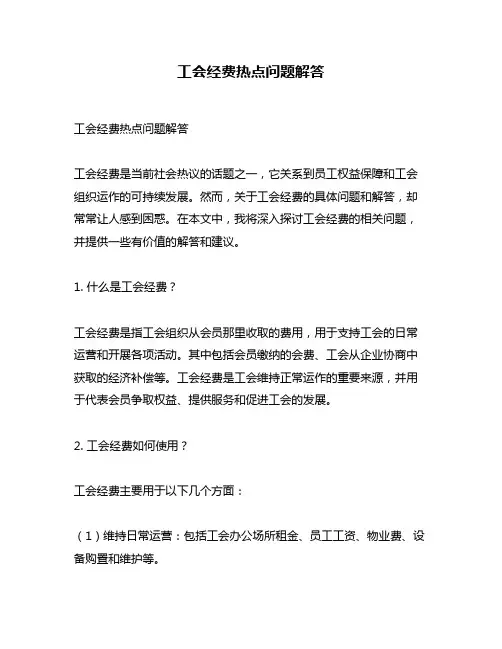 工会经费热点问题解答

工会经费热点问题解答

工会经费是当前社会热议的话题之一，它关系到员工权益保障和工会组织运作的可持续发展。然而，关于工会经费的具体问题和解答，却常常让人感到困惑。在本文中，我将深入探讨工会经费的相关问题，并提供一些有价值的解答和建议。

1. 什么是工会经费？

工会经费是指工会组织从会员那里收取的费用，用于支持工会的日常运营和开展各项活动。其中包括会员缴纳的会费、工会从企业协商中获取的经济补偿等。工会经费是工会维持正常运作的重要来源，并用于代表会员争取权益、提供服务和促进工会的发展。

2. 工会经费如何使用？

工会经费主要用于以下几个方面：

（1）维持日常运营：包括工会办公场所租金、员工工资、物业费、设备购置和维护等。